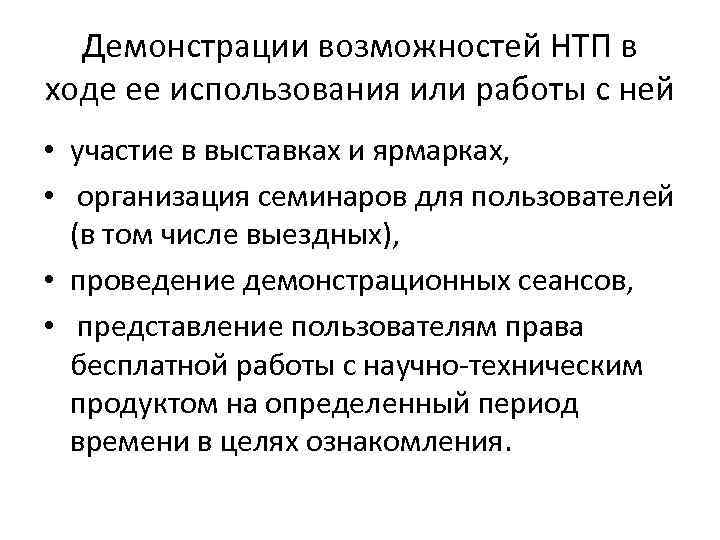 Демонстрации возможностей НТП в ходе ее использования или работы с ней

• участие в выставках и ярмарках,
• организация семинаров для пользователей (в том числе выездных),
• проведение демонстрационных сеансов,
• представление пользователям права бесплатной работы с научно-техническим продуктом на определенный период времени в целях ознакомления.